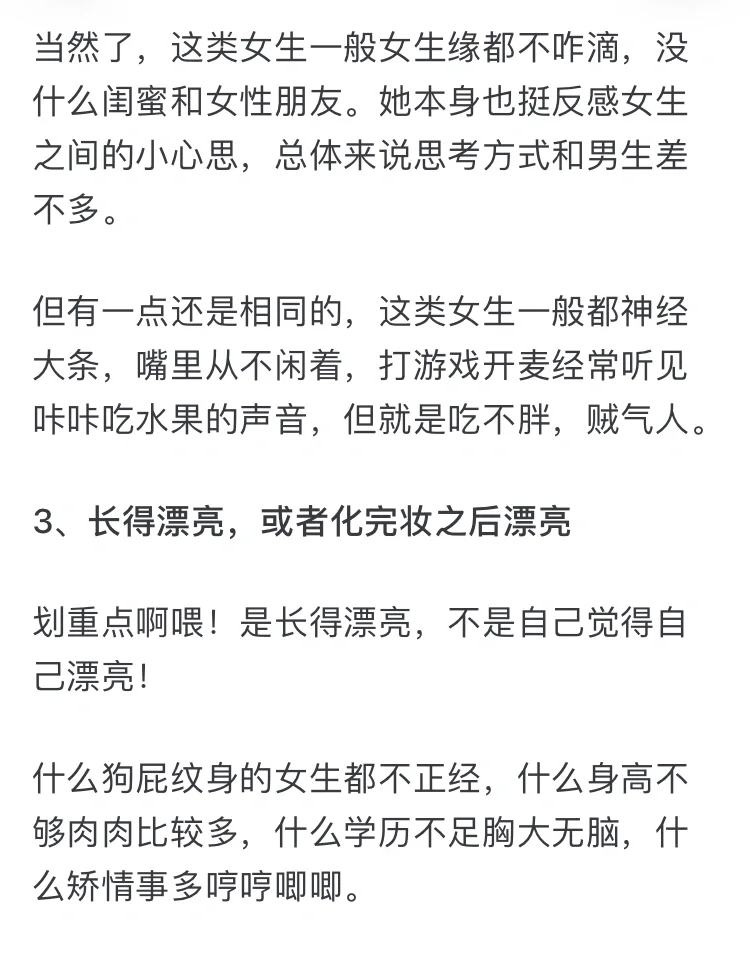 当然了，这类女生一般女生缘都不咋滴，没什么闺蜜和女性朋友。她本身也挺反感女生之间的小心思，总体来说思考方式和男生差不多。

但有一点还是相同的，这类女生一般都神经大条，嘴里从不闲着，打游戏开麦经常听见咔咔吃水果的声音，但就是吃不胖，贼气人。

3、长得漂亮，或者化完妆之后漂亮

划重点啊喂！是长得漂亮，不是自己觉得自己漂亮！

什么狗屁纹身的女生都不正经，什么身高不够肉肉比较多，什么学历不足胸大无脑，什么矫情事多哼哼唧唧。